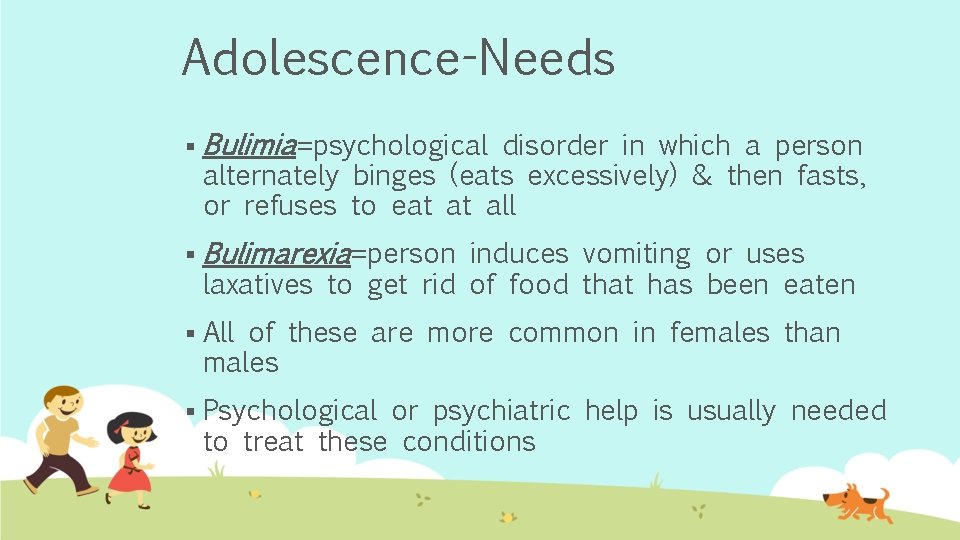 Adolescence-Needs

▪ Bulimia=psychological disorder in which a person alternately binges (eats excessively) & then fasts, or refuses to eat at all

▪ Bulimarexia=person induces vomiting or uses laxatives to get rid of food that has been eaten

▪ All of these are more common in females than males

▪ Psychological or psychiatric help is usually needed to treat these conditions